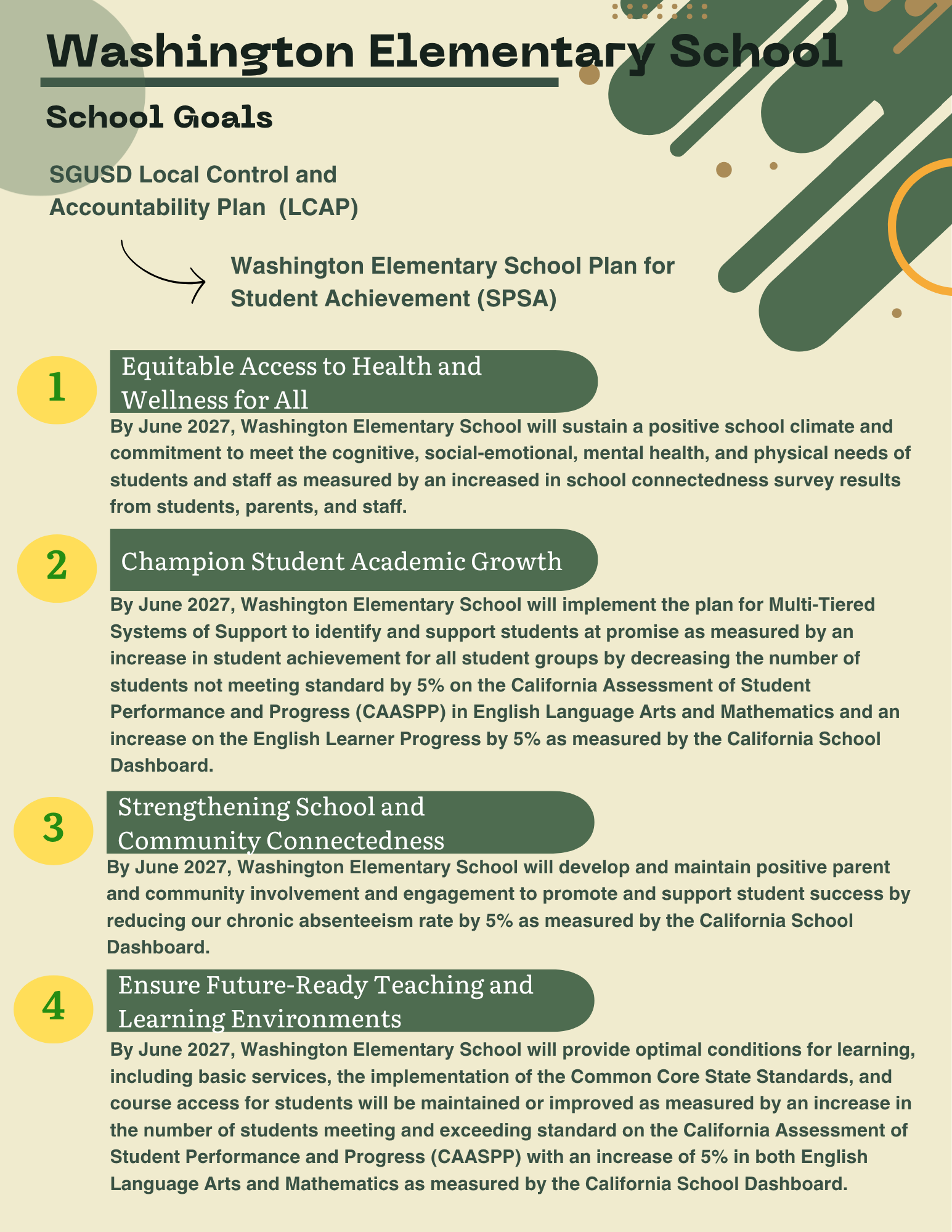 Washington Elementary School

School Goals

SGUSD Local Control and Accountability Plan (LCAP)

Washington Elementary School Plan for Student Achievement (SPSA)

1

Equitable Access to Health and Wellness for All

By June 2027, Washington Elementary School will sustain a positive school climate and commitment to meet the cognitive, social-emotional, mental health, and physical needs of students and staff as measured by an increased in school connectedness survey results from students, parents, and staff.

2

Champion Student Academic Growth

By June 2027, Washington Elementary School will implement the plan for Multi-Tiered Systems of Support to identify and support students at promise as measured by an increase in student achievement for all student groups by decreasing the number of students not meeting standard by 5% on the California Assessment of Student Performance and Progress (CAASPP) in English Language Arts and Mathematics and an increase on the English Learner Progress by 5% as measured by the California School Dashboard.

3

Strengthening School and Community Connectedness

By June 2027, Washington Elementary School will develop and maintain positive parent and community involvement and engagement to promote and support student success by reducing our chronic absenteeism rate by 5% as measured by the California School Dashboard.

4

Ensure Future-Ready Teaching and Learning Environments

By June 2027, Washington Elementary School will provide optimal conditions for learning, including basic services, the implementation of the Common Core State Standards, and course access for students will be maintained or improved as measured by an increase in the number of students meeting and exceeding standard on the California Assessment of Student Performance and Progress (CAASPP) with an increase of 5% in both English Language Arts and Mathematics as measured by the California School Dashboard.